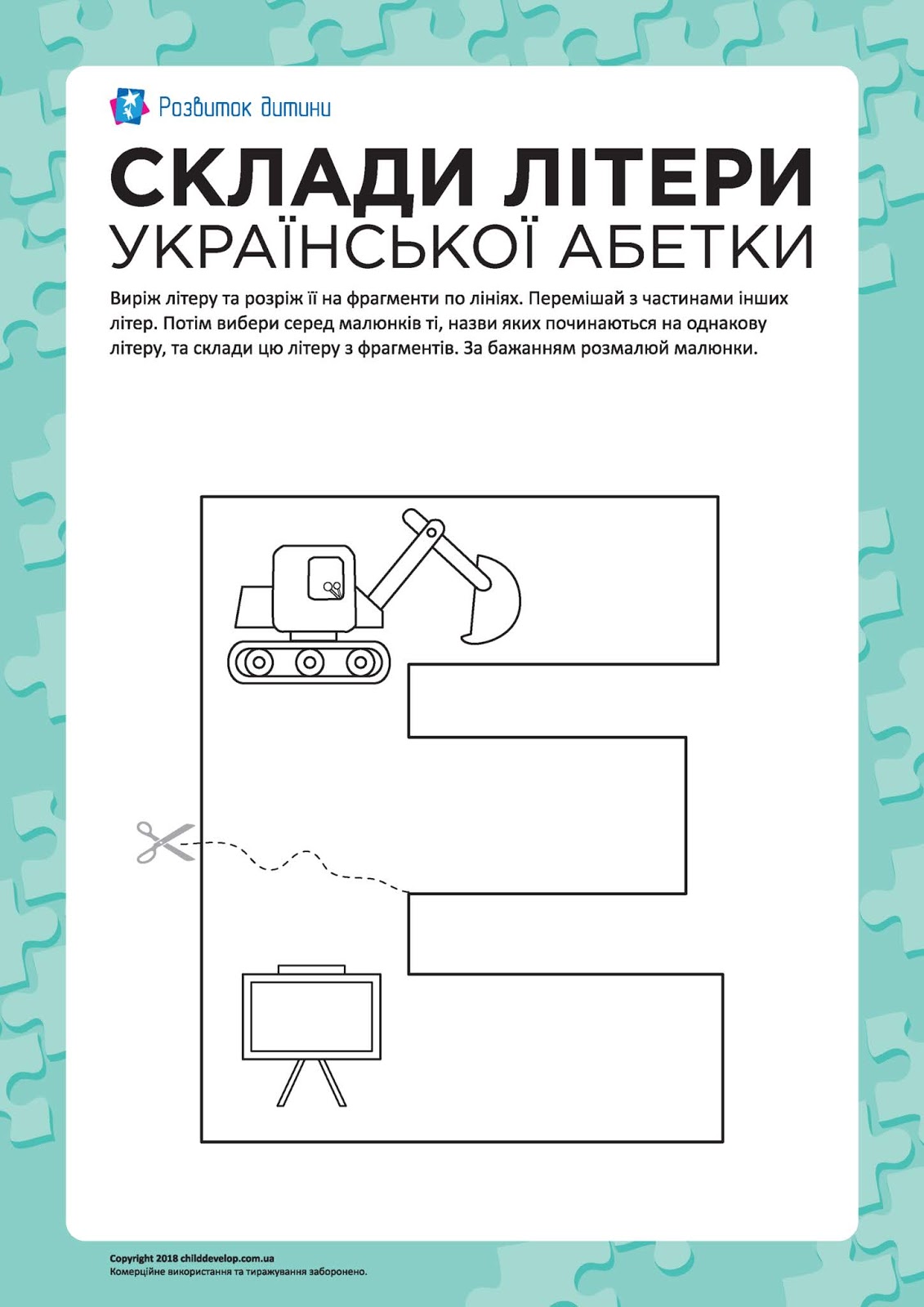 Розвиток дитини

СКЛАДИ ЛІТЕРИ
УКРАЇНСЬКОЇ АБЕТКИ

Виріж літеру та розріж її на фрагменти по лініях. Перемішай з частинами інших літер. Потім вибери серед малюнків ті, назви яких починаються на однакову літеру, та склади цю літеру з фрагментів. За бажанням розмалюй малюнки.

Copyright 2018 childdevelop.com.ua
Комерційне використання та тиражування заборонено.